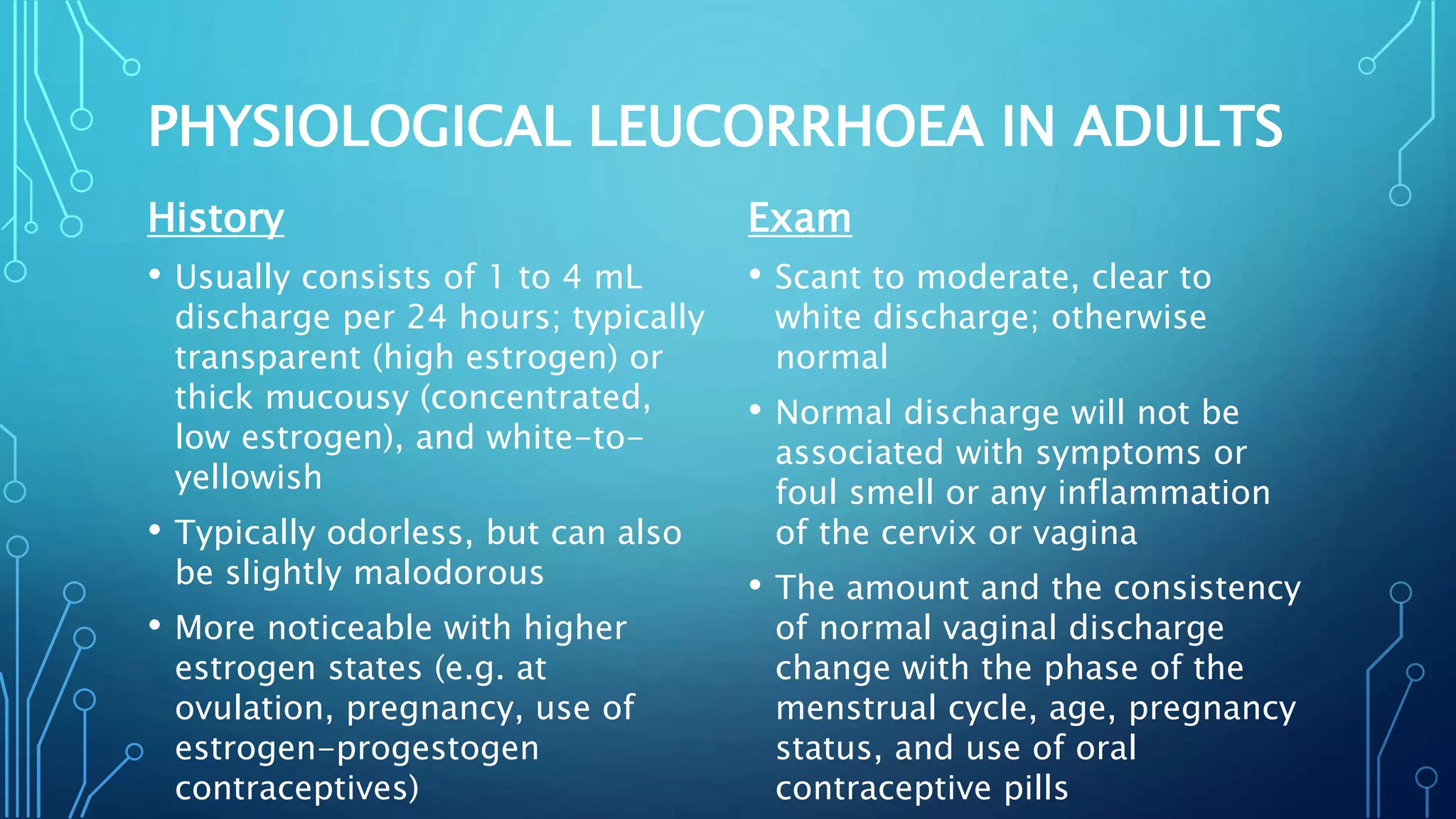 PHYSIOLOGICAL LEUCORRHOEA IN ADULTS

History

• Usually consists of 1 to 4 mL discharge per 24 hours; typically transparent (high estrogen) or thick mucousy (concentrated, low estrogen), and white-to-yellowish

• Typically odorless, but can also be slightly malodorous

• More noticeable with higher estrogen states (e.g. at ovulation, pregnancy, use of estrogen-progestogen contraceptives)

Exam

• Scant to moderate, clear to white discharge; otherwise normal

• Normal discharge will not be associated with symptoms or foul smell or any inflammation of the cervix or vagina

• The amount and the consistency of normal vaginal discharge change with the phase of the menstrual cycle, age, pregnancy status, and use of oral contraceptive pills